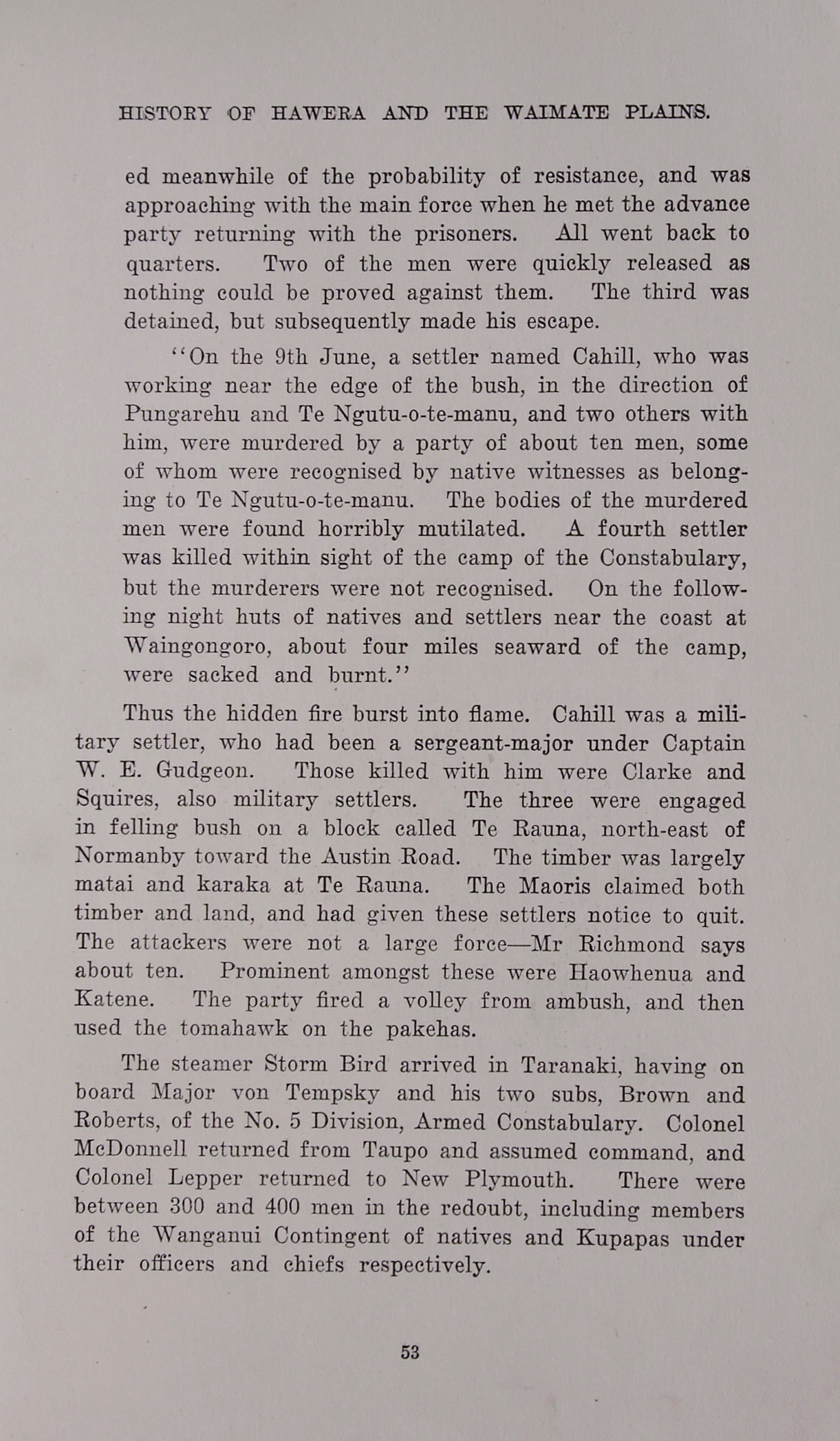 HISTORY OF HAWERA AND THE WAIMATE PLAINS.

ed meanwhile of the probability of resistance, and was approaching with the main force when he met the advance party returning with the prisoners. All went back to quarters. Two of the men were quickly released as nothing could be proved against them. The third was detained, but subsequently made his escape.

"On the 9th June, a settler named Cahill, who was working near the edge of the bush, in the direction of Pungarehu and Te Ngutu-o-te-manu, and two others with him, were murdered by a party of about ten men, some of whom were recognised by native witnesses as belonging to Te Ngutu-o-te-manu. The bodies of the murdered men were found horribly mutilated. A fourth settler was killed within sight of the camp of the Constabulary, but the murderers were not recognised. On the following night huts of natives and settlers near the coast at Waingongoro, about four miles seaward of the camp, were sacked and burnt."

Thus the hidden fire burst into flame. Cahill was a military settler, who had been a sergeant-major under Captain W. E. Gudgeon. Those killed with him were Clarke and Squires, also military settlers. The three were engaged in felling bush on a block called Te Rauna, north-east of Normanby toward the Austin Road. The timber was largely matai and karaka at Te Rauna. The Maoris claimed both timber and land, and had given these settlers notice to quit. The attackers were not a large force—Mr Richmond says about ten. Prominent amongst these were Haowhenua and Katene. The party fired a volley from ambush, and then used the tomahawk on the pakehas.

The steamer Storm Bird arrived in Taranaki, having on board Major von Tempsky and his two subs, Brown and Roberts, of the No. 5 Division, Armed Constabulary. Colonel McDonnell returned from Taupo and assumed command, and Colonel Lepper returned to New Plymouth. There were between 300 and 400 men in the redoubt, including members of the Wanganui Contingent of natives and Kupapas under their officers and chiefs respectively.

53